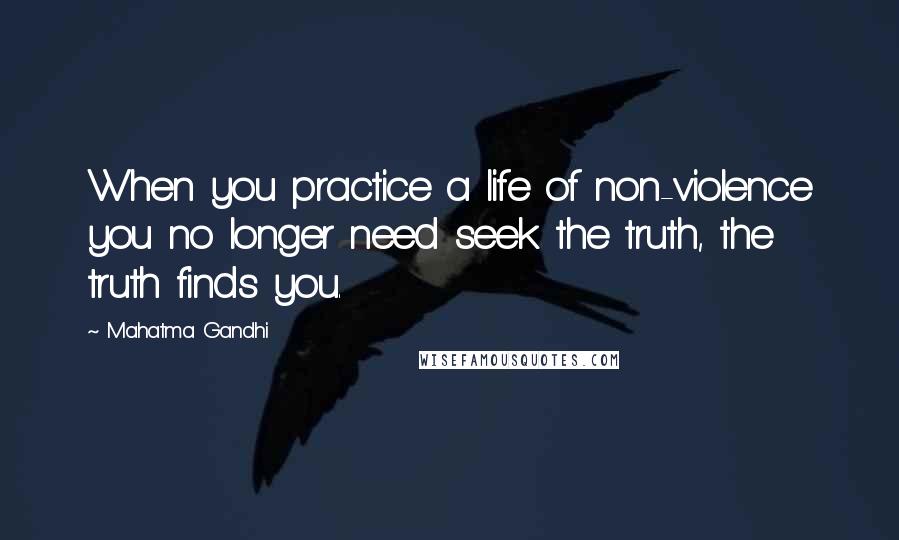 When you practice a life of non-violence you no longer need seek the truth, the truth finds you.

~ Mahatma Gandhi

WISEFAMOUSQUOTES.COM